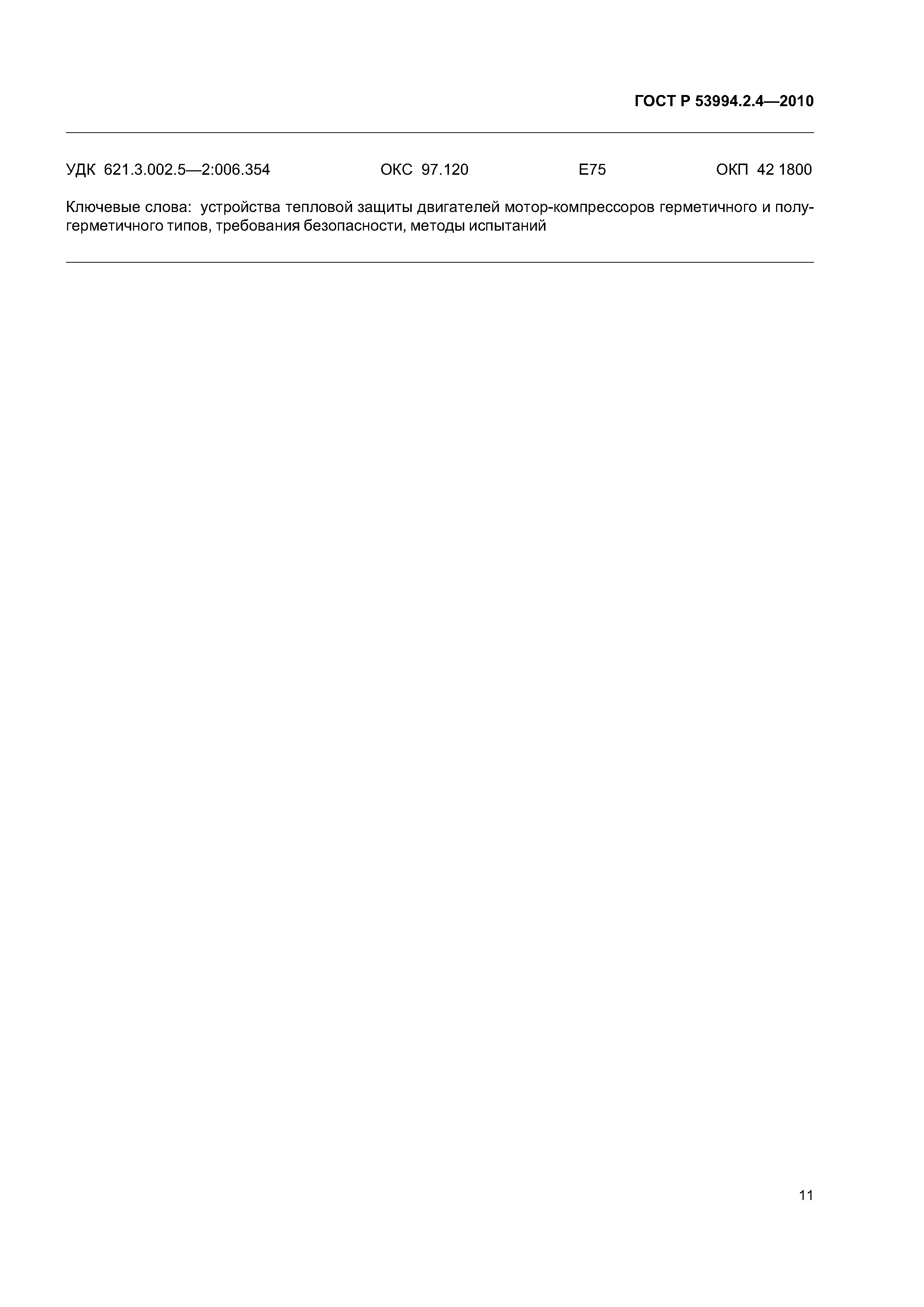 ГОСТ Р 53994.2.4—2010

УДК 621.3.002.5—2:006.354 ОКС 97.120 Е75 ОКП 42 1800

Ключевые слова: устройства тепловой защиты двигателей мотор-компрессоров герметичного и полугерметичного типов, требования безопасности, методы испытаний

11